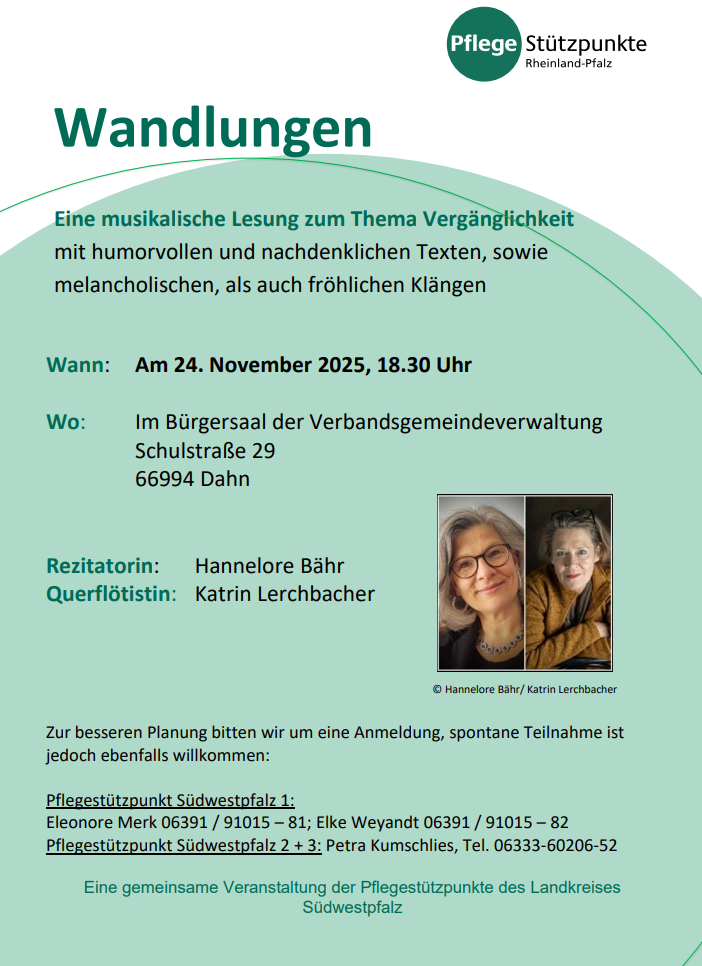 Pflege Stützpunkte
Rheinland-Pfalz

Wandlungen

Eine musikalische Lesung zum Thema Vergänglichkeit
mit humorvollen und nachdenklichen Texten, sowie melancholischen, als auch fröhlichen Klängen

Wann: Am 24. November 2025, 18.30 Uhr

Wo: Im Bürgersaal der Verbandsgemeindeverwaltung
Schulstraße 29
66994 Dahn

Rezitatorin: Hannelore Bähr
Querflötistin: Katrin Lerchbacher

© Hannelore Bähr/ Katrin Lerchbacher

Zur besseren Planung bitten wir um eine Anmeldung, spontane Teilnahme ist jedoch ebenfalls willkommen:

Pflegestützpunkt Südwestpfalz 1:
Eleonore Merk 06391 / 91015 – 81; Elke Weyandt 06391 / 91015 – 82
Pflegestützpunkt Südwestpfalz 2 + 3: Petra Kumschlies, Tel. 06333-60206-52

Eine gemeinsame Veranstaltung der Pflegestützpunkte des Landkreises Südwestpfalz